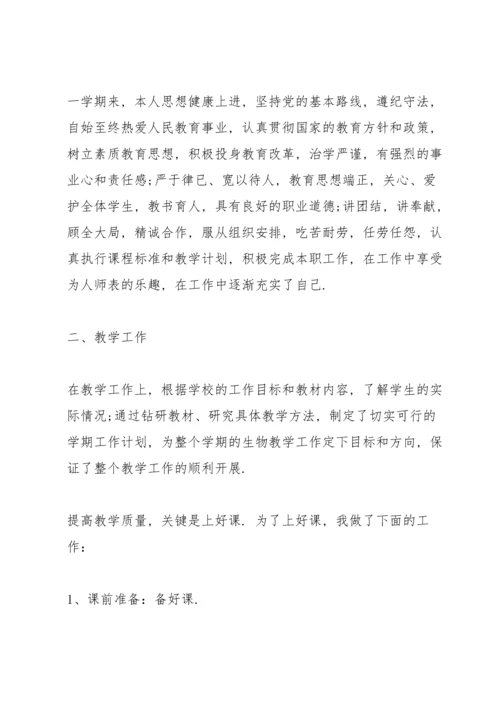 一学期来，本人思想健康上进，坚持党的基本路线，遵纪守法，自始至终热爱人民教育事业，认真贯彻国家的教育方针和政策，树立素质教育思想，积极投身教育改革，治学严谨，有强烈的事业心和责任感;严于律已、宽以待人，教育思想端正，关心、爱护全体学生，教书育人，具有良好的职业道德;讲团结，讲奉献，顾全大局，精诚合作，服从组织安排，吃苦耐劳，任劳任怨，认真执行课程标准和教学计划，积极完成本职工作，在工作中享受为人师表的乐趣，在工作中逐渐充实了自己.

二、教学工作

在教学工作上，根据学校的工作目标和教材内容，了解学生的实际情况;通过钻研教材、研究具体教学方法，制定了切实可行的学期工作计划，为整个学期的生物教学工作定下目标和方向，保证了整个教学工作的顺利开展.

提高教学质量，关键是上好课. 为了上好课，我做了下面的工作：

1、课前准备：备好课.